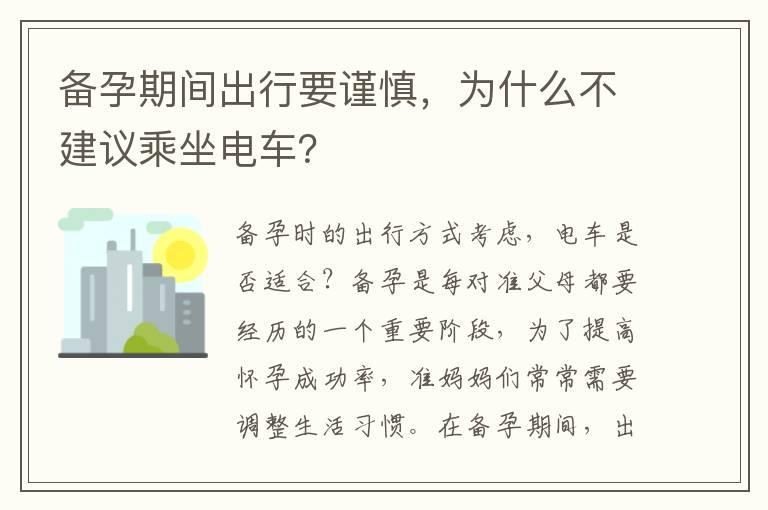 备孕期间出行要谨慎，为什么不建议乘坐电车？

备孕时的出行方式考虑，电车是否适合？备孕是每对准父母都要经历的一个重要阶段，为了提高怀孕成功率，准妈妈们常常需要调整生活习惯。在备孕期间，出